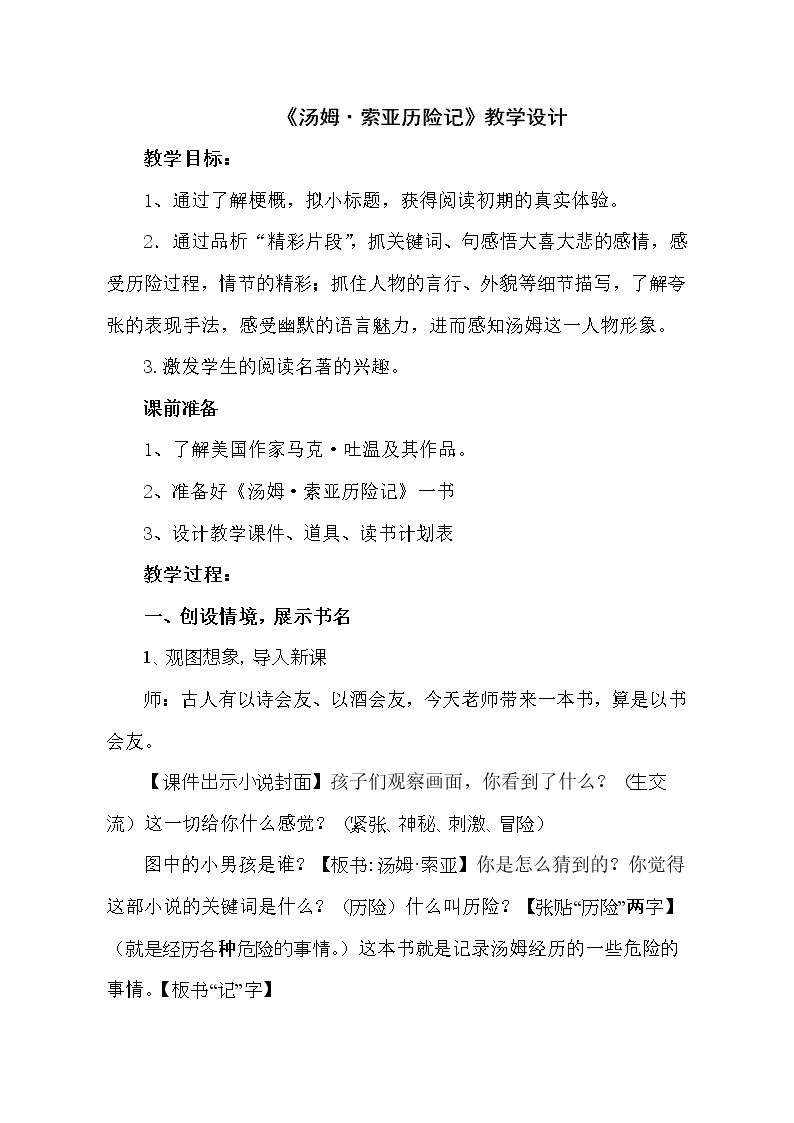 《汤姆·索亚历险记》教学设计

教学目标：

1、通过了解梗概，拟小标题，获得阅读初期的真实体验。

2.通过品析“精彩片段”，抓关键词、句感悟大喜大悲的感情，感受历险过程，情节的精彩；抓住人物的言行、外貌等细节描写，了解夸张的表现手法，感受幽默的语言魅力，进而感知汤姆这一人物形象。

3.激发学生的阅读名著的兴趣。

课前准备

1、了解美国作家马克·吐温及其作品。

2、准备好《汤姆·索亚历险记》一书

3、设计教学课件、道具、读书计划表

教学过程：

一、创设情境，展示书名

1、观图想象，导入新课

师：古人有以诗会友、以酒会友，今天老师带来一本书，算是以书会友。

【课件出示小说封面】孩子们观察画面，你看到了什么？（生交流）这一切给你什么感觉？（紧张、神秘、刺激、冒险）

图中的小男孩是谁？【板书：汤姆·索亚】你是怎么猜到的？你觉得这部小说的关键词是什么？（历险）什么叫历险？【张贴“历险”两字】（就是经历各种危险的事情。）这本书就是记录汤姆经历的一些危险的事情。【板书“记”字】